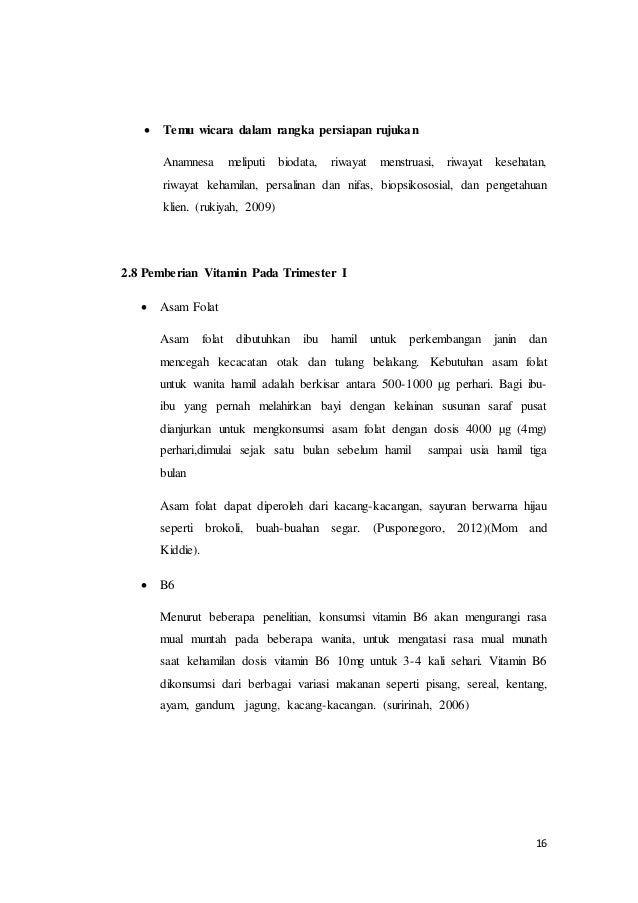 • Temu wicara dalam rangka persiapan rujukan

Anamnesa meliputi biodata, riwayat menstruasi, riwayat kesehatan, riwayat kehamilan, persalinan dan nifas, biopsikososial, dan pengetahuan klien. (rukiyah, 2009)

2.8 Pemberian Vitamin Pada Trimester I

• Asam Folat

Asam folat dibutuhkan ibu hamil untuk perkembangan janin dan mencegah kecacatan otak dan tulang belakang. Kebutuhan asam folat untuk wanita hamil adalah berkisar antara 500-1000 µg perhari. Bagi ibu-ibu yang pernah melahirkan bayi dengan kelainan susunan saraf pusat dianjurkan untuk mengkonsumsi asam folat dengan dosis 4000 µg (4mg) perhari,dimulai sejak satu bulan sebelum hamil sampai usia hamil tiga bulan

Asam folat dapat diperoleh dari kacang-kacangan, sayuran berwarna hijau seperti brokoli, buah-buahan segar. (Pusponegoro, 2012)(Mom and Kiddie).

• B6

Menurut beberapa penelitian, konsumsi vitamin B6 akan mengurangi rasa mual muntah pada beberapa wanita, untuk mengatasi rasa mual munath saat kehamilan dosis vitamin B6 10mg untuk 3-4 kali sehari. Vitamin B6 dikonsumsi dari berbagai variasi makanan seperti pisang, sereal, kentang, ayam, gandum, jagung, kacang-kacangan. (suririnah, 2006)

16